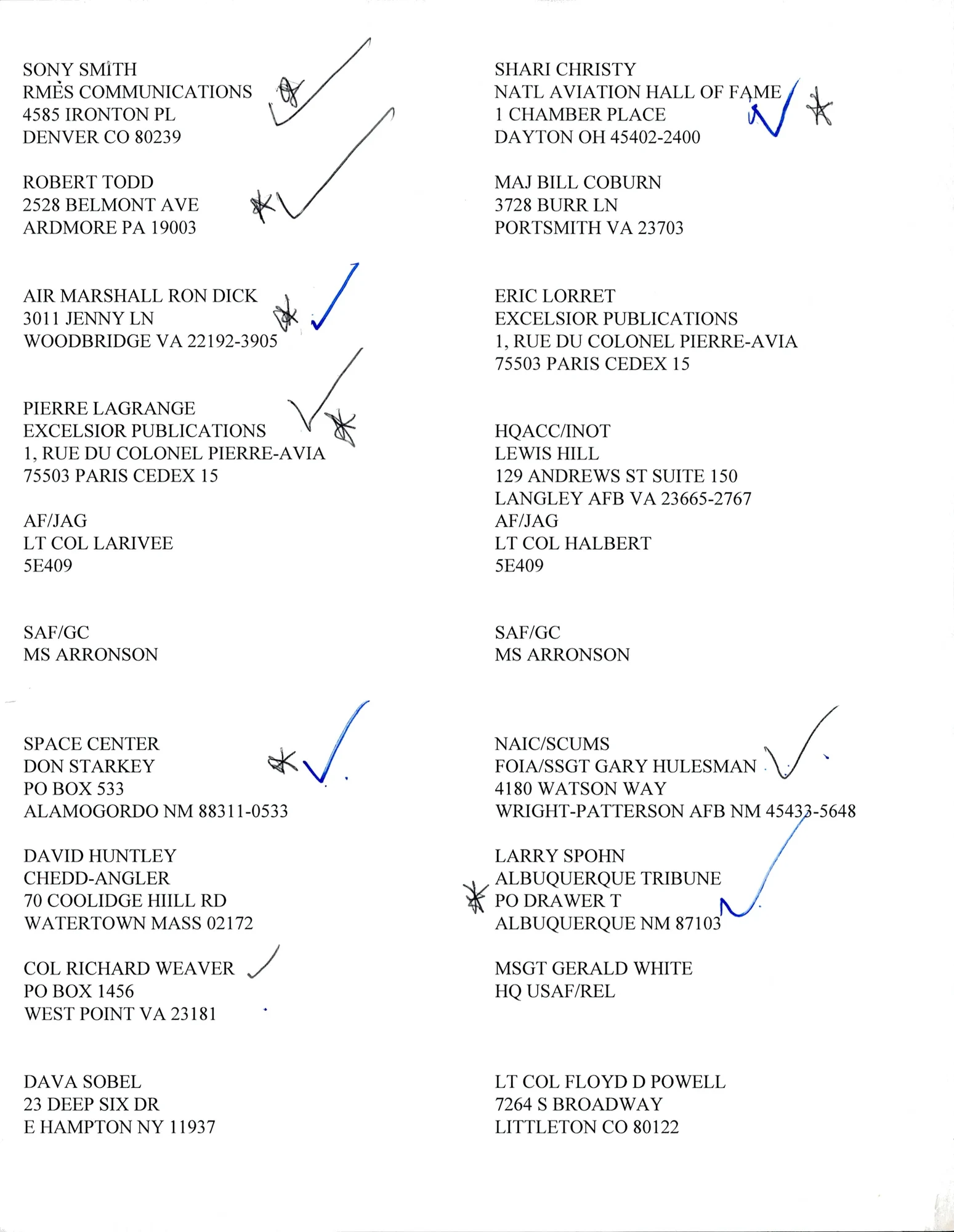 SONY SMITH
RMES COMMUNICATIONS
4585 IRONTON PL
DENVER CO 80239

ROBERT TODD
2528 BELMONT AVE
ARDMORE PA 19003

AIR MARSHALL RON DICK
3011 JENNY LN
WOODBRIDGE VA 22192-3905

PIERRE LAGRANGE
EXCELSIOR PUBLICATIONS
1, RUE DU COLONEL PIERRE-AVIA
75503 PARIS CEDEX 15

AF/JAG
LT COL LARIVEE
5E409

SAF/GC
MS ARRONSON

SPACE CENTER
DON STARKEY
PO BOX 533
ALAMOGORDO NM 88311-0533

DAVID HUNTLEY
CHEDD-ANGLER
70 COOLIDGE HIILL RD
WATERTOWN MASS 02172

COL RICHARD WEAVER
PO BOX 1456
WEST POINT VA 23181

DAVA SOBEL
23 DEEP SIX DR
E HAMPTON NY 11937

SHARI CHRISTY
NATL AVIATION HALL OF FAME
1 CHAMBER PLACE
DAYTON OH 45402-2400

MAJ BILL COBURN
3728 BURR LN
PORTSMITH VA 23703

ERIC LORRET
EXCELSIOR PUBLICATIONS
1, RUE DU COLONEL PIERRE-AVIA
75503 PARIS CEDEX 15

HQACC/INOT
LEWIS HILL
129 ANDREWS ST SUITE 150
LANGLEY AFB VA 23665-2767
AF/JAG
LT COL HALBERT
5E409

SAF/GC
MS ARRONSON

NAIC/SCUMS
FOIA/SSGT GARY HULESMAN
4180 WATSON WAY
WRIGHT-PATTERSON AFB NM 45433-5648

LARRY SPOHN
ALBUQUERQUE TRIBUNE
PO DRAWER T
ALBUQUERQUE NM 87103

MSGT GERALD WHITE
HQ USAF/REL

LT COL FLOYD D POWELL
7264 S BROADWAY
LITTLETON CO 80122